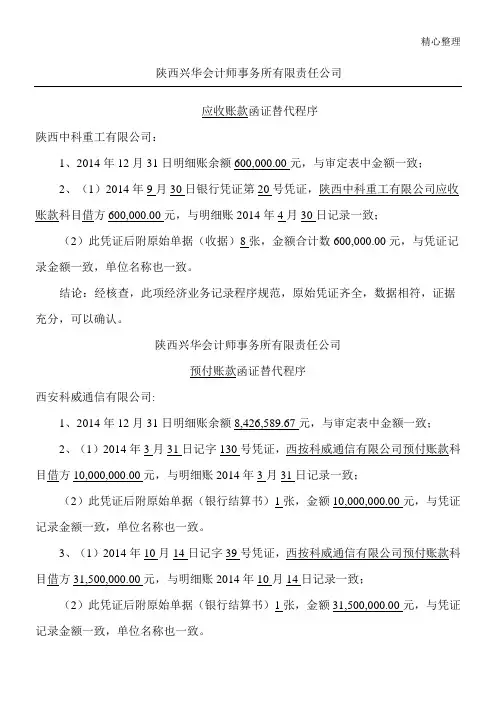 精心整理

陕西兴华会计师事务所有限责任公司

应收账款函证替代程序

陕西中科重工有限公司：

1、2014 年 12 月 31 日明细账余额 600,000.00 元，与审定表中金额一致；

2、（1）2014 年 9 月 30 日银行凭证第 20 号凭证，陕西中科重工有限公司应收账款科目借方 600,000.00 元，与明细账 2014 年 4 月 30 日记录一致；

（2）此凭证后附原始单据（收据）8 张，金额合计数 600,000.00 元，与凭证记录金额一致，单位名称也一致。

结论：经核查，此项经济业务记录程序规范，原始凭证齐全，数据相符，证据充分，可以确认。

陕西兴华会计师事务所有限责任公司

预付账款函证替代程序

西安科威通信有限公司:

1、2014 年 12 月 31 日明细账余额 8,426,589.67 元，与审定表中金额一致；

2、（1）2014 年 3 月 31 日记字 130 号凭证，西按科威通信有限公司预付账款科目借方 10,000,000.00 元，与明细账 2014 年 3 月 31 日记录一致；

（2）此凭证后附原始单据（银行结算书）1 张，金额 10,000,000.00 元，与凭证记录金额一致，单位名称也一致。

3、（1）2014 年 10 月 14 日记字 39 号凭证，西按科威通信有限公司预付账款科目借方 31,500,000.00 元，与明细账 2014 年 10 月 14 日记录一致；

（2）此凭证后附原始单据（银行结算书）1 张，金额 31,500,000.00 元，与凭证记录金额一致，单位名称也一致。